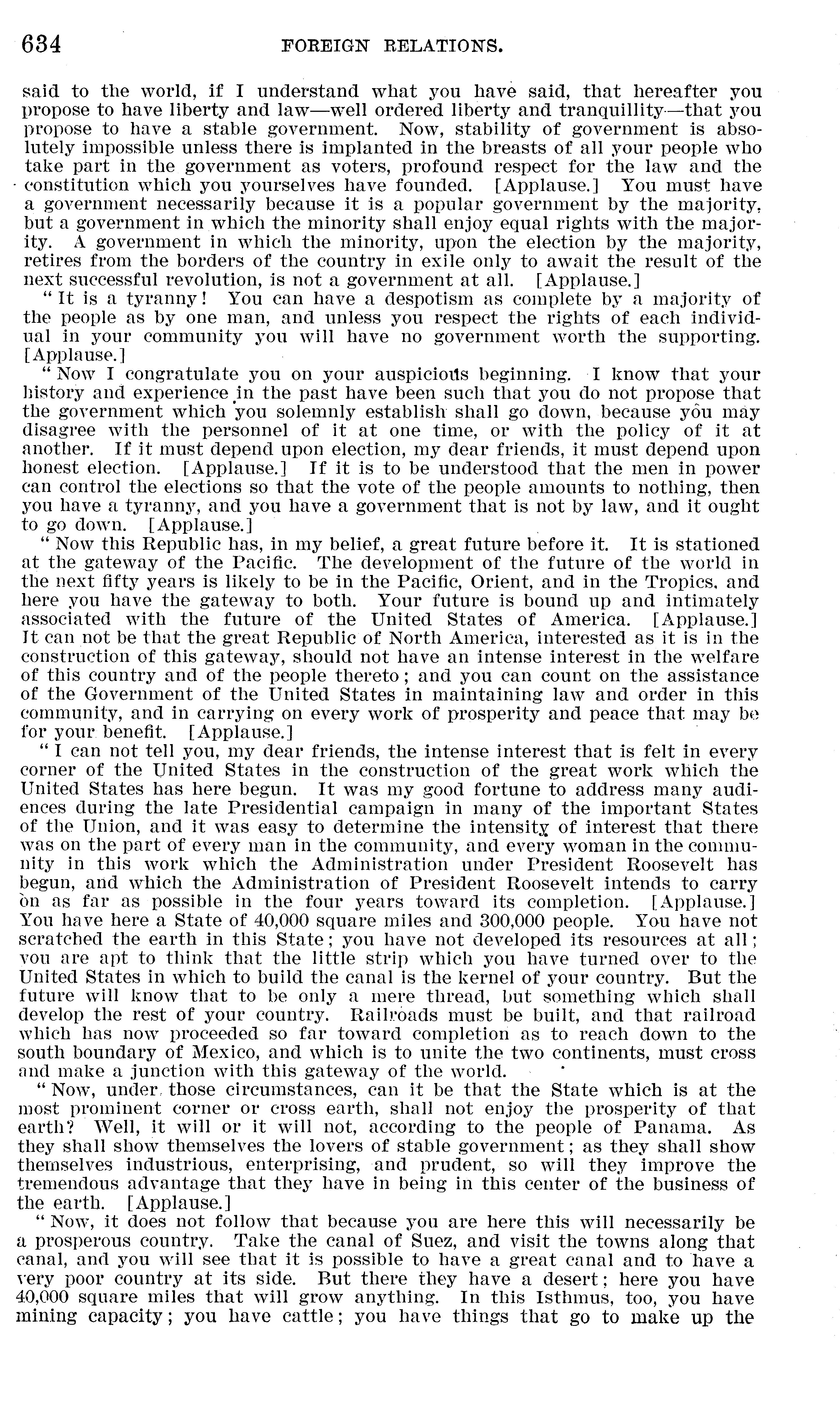 634 FOREIGN RELATIONS.

said to the world, if I understand what you have said, that hereafter you propose to have liberty and law—well ordered liberty and tranquillity—that you propose to have a stable government. Now, stability of government is absolutely impossible unless there is implanted in the breasts of all your people who take part in the government as voters, profound respect for the law and the constitution which you yourselves have founded. [Applause.] You must have a government necessarily because it is a popular government by the majority, but a government in which the minority shall enjoy equal rights with the majority. A government in which the minority, upon the election by the majority, retires from the borders of the country in exile only to await the result of the next successful revolution, is not a government at all. [Applause.]

"It is a tyranny! You can have a despotism as complete by a majority of the people as by one man, and unless you respect the rights of each individual in your community you will have no government worth the supporting. [Applause.]

"Now I congratulate you on your auspicious beginning. I know that your history and experience in the past have been such that you do not propose that the government which you solemnly establish shall go down, because you may disagree with the personnel of it at one time, or with the policy of it at another. If it must depend upon election, my dear friends, it must depend upon honest election. [Applause.] If it is to be understood that the men in power can control the elections so that the vote of the people amounts to nothing, then you have a tyranny, and you have a government that is not by law, and it ought to go down. [Applause.]

"Now this Republic has, in my belief, a great future before it. It is stationed at the gateway of the Pacific. The development of the future of the world in the next fifty years is likely to be in the Pacific, Orient, and in the Tropics, and here you have the gateway to both. Your future is bound up and intimately associated with the future of the United States of America. [Applause.] It can not be that the great Republic of North America, interested as it is in the construction of this gateway, should not have an intense interest in the welfare of this country and of the people thereto; and you can count on the assistance of the Government of the United States in maintaining law and order in this community, and in carrying on every work of prosperity and peace that may be for your benefit. [Applause.]

"I can not tell you, my dear friends, the intense interest that is felt in every corner of the United States in the construction of the great work which the United States has here begun. It was my good fortune to address many audiences during the late Presidential campaign in many of the important States of the Union, and it was easy to determine the intensity of interest that there was on the part of every man in the community, and every woman in the community in this work which the Administration under President Roosevelt has begun, and which the Administration of President Roosevelt intends to carry on as far as possible in the four years toward its completion. [Applause.] You have here a State of 40,000 square miles and 300,000 people. You have not scratched the earth in this State; you have not developed its resources at all; you are apt to think that the little strip which you have turned over to the United States in which to build the canal is the kernel of your country. But the future will know that to be only a mere thread, but something which shall develop the rest of your country. Railroads must be built, and that railroad which has now proceeded so far toward completion as to reach down to the south boundary of Mexico, and which is to unite the two continents, must cross and make a junction with this gateway of the world.

"Now, under those circumstances, can it be that the State which is at the most prominent corner or cross earth, shall not enjoy the prosperity of that earth? Well, it will or it will not, according to the people of Panama. As they shall show themselves the lovers of stable government; as they shall show themselves industrious, enterprising, and prudent, so will they improve the tremendous advantage that they have in being in this center of the business of the earth. [Applause.]

"Now, it does not follow that because you are here this will necessarily be a prosperous country. Take the canal of Suez, and visit the towns along that canal, and you will see that it is possible to have a great canal and to have a very poor country at its side. But there they have a desert; here you have 40,000 square miles that will grow anything. In this Isthmus, too, you have mining capacity; you have cattle; you have things that go to make up the